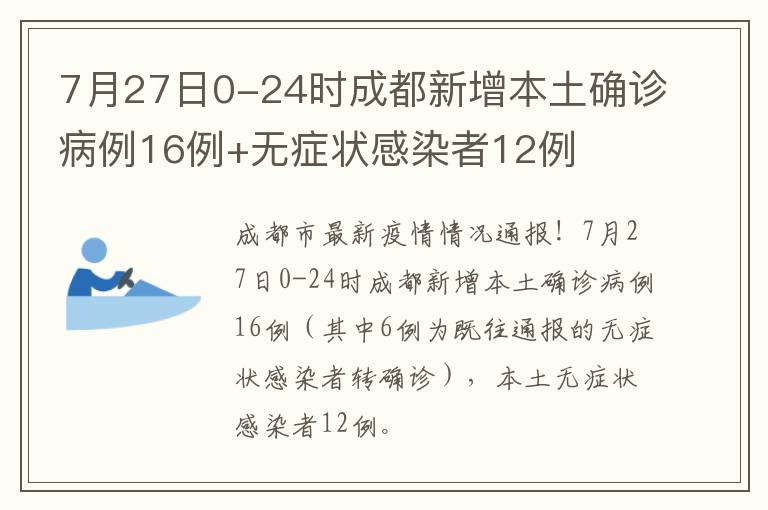 7月27日0-24时成都新增本土确诊病例16例+无症状感染者12例

成都市最新疫情情况通报！7月27日0-24时成都新增本土确诊病例16例（其中6例为既往通报的无症状感染者转确诊），本土无症状感染者12例。